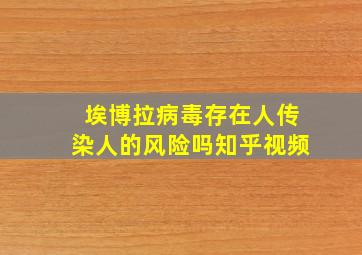 埃博拉病毒存在人传染人的风险吗知乎视频